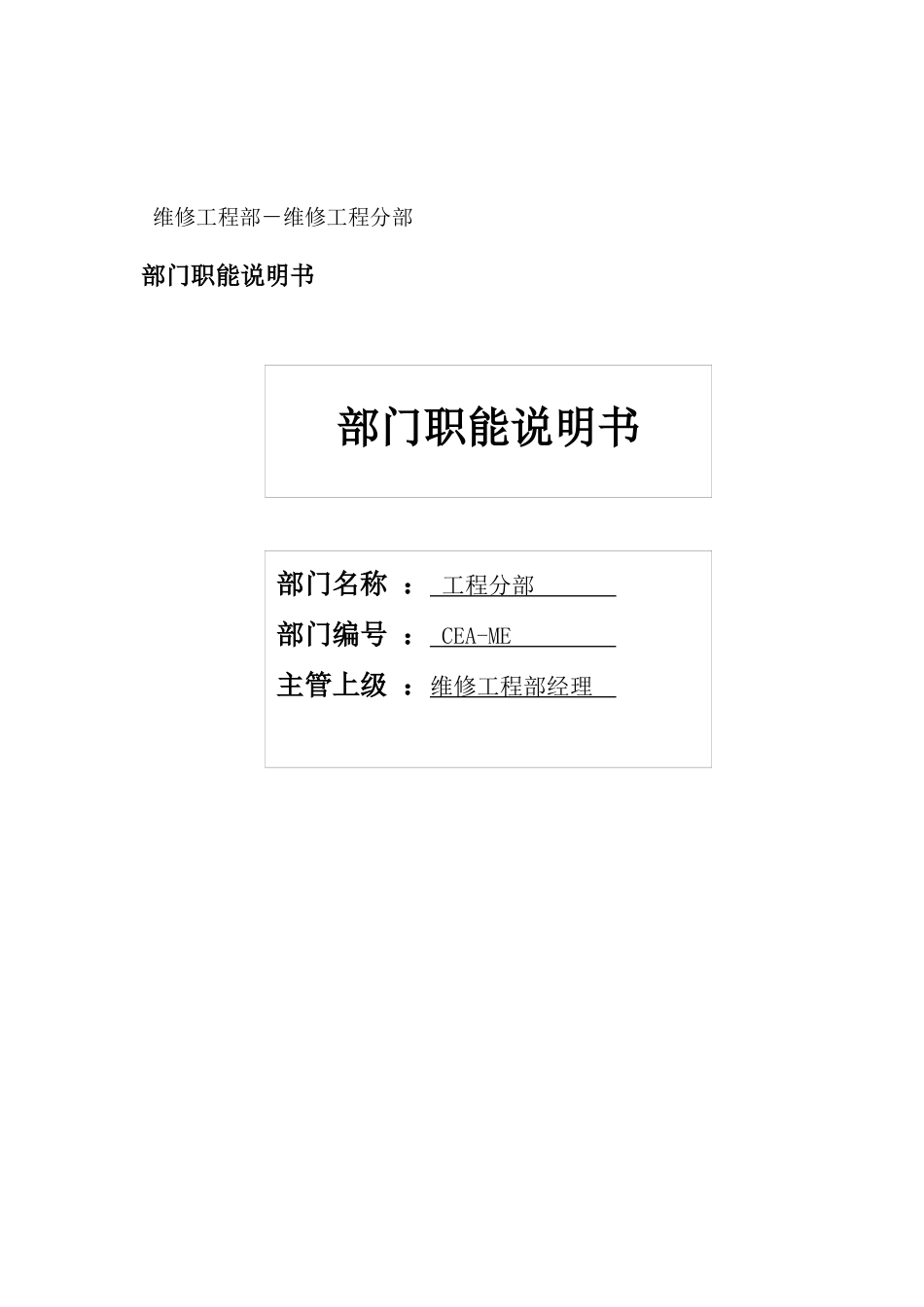 维修工程部－维修工程分部

部门职能说明书

部门职能说明书

部门名称 ： 工程分部

部门编号 ： CEA-ME

主管上级 ： 维修工程部经理